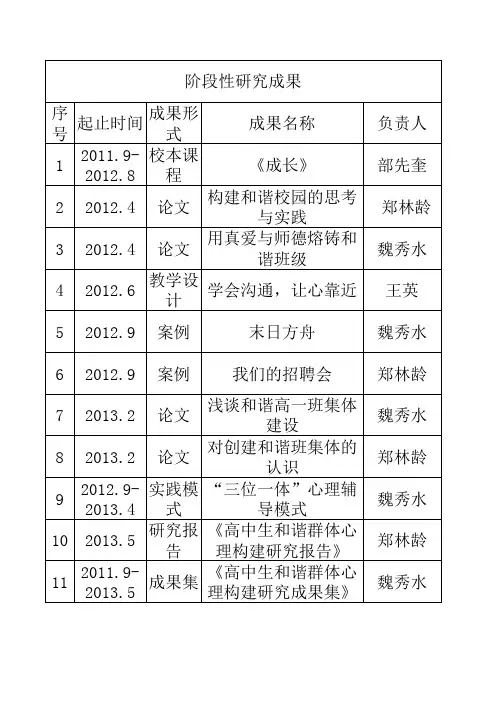 阶段性研究成果

| 序号 | 起止时间 | 成果形式 | 成果名称 | 负责人 |
|---|---|---|---|---|
| 1 | 2011.9-2012.8 | 校本课程 | 《成长》 | 部先奎 |
| 2 | 2012.4 | 论文 | 构建和谐校园的思考与实践 | 郑林龄 |
| 3 | 2012.4 | 论文 | 用真爱与师德熔铸和谐班级 | 魏秀水 |
| 4 | 2012.6 | 教学设计 | 学会沟通，让心靠近 | 王英 |
| 5 | 2012.9 | 案例 | 末日方舟 | 魏秀水 |
| 6 | 2012.9 | 案例 | 我们的招聘会 | 郑林龄 |
| 7 | 2013.2 | 论文 | 浅谈和谐高一班集体建设 | 魏秀水 |
| 8 | 2013.2 | 论文 | 对创建和谐班集体的认识 | 郑林龄 |
| 9 | 2012.9-2013.4 | 实践模式 | “三位一体”心理辅导模式 | 魏秀水 |
| 10 | 2013.5 | 研究报告 | 《高中生和谐群体心理构建研究报告》 | 郑林龄 |
| 11 | 2011.9-2013.5 | 成果集 | 《高中生和谐群体心理构建研究成果集》 | 魏秀水 |